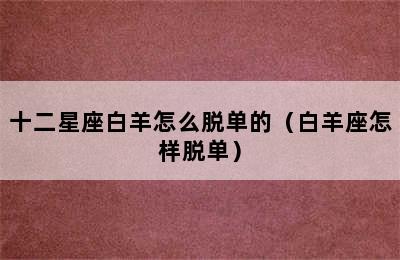 十二星座白羊怎么脱单的（白羊座怎样脱单）